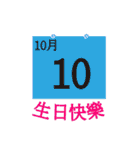 10月

10

生日快樂